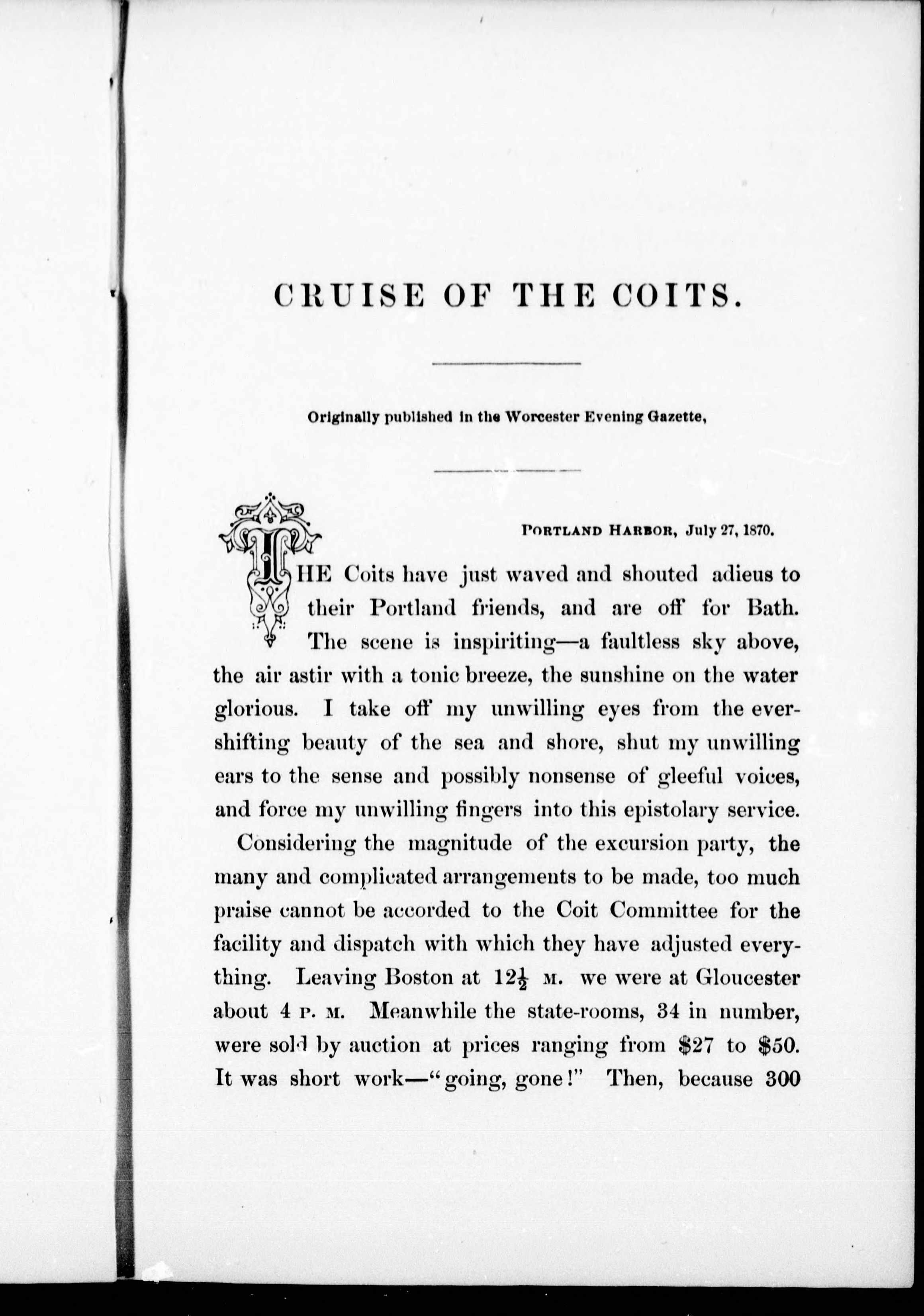 CRUISE OF THE COITS.

Originally published in the Worcester Evening Gazette,

PORTLAND HARBOR, July 27, 1870.

THE Coits have just waved and shouted adieus to their Portland friends, and are off for Bath. The scene is inspiriting—a faultless sky above, the air astir with a tonic breeze, the sunshine on the water glorious. I take off my unwilling eyes from the ever-shifting beauty of the sea and shore, shut my unwilling ears to the sense and possibly nonsense of gleeful voices, and force my unwilling fingers into this epistolary service.

Considering the magnitude of the excursion party, the many and complicated arrangements to be made, too much praise cannot be accorded to the Coit Committee for the facility and dispatch with which they have adjusted everything. Leaving Boston at $12\frac{1}{2}$ M. we were at Gloucester about 4 P. M. Meanwhile the state-rooms, 34 in number, were sold by auction at prices ranging from \$27 to \$50. It was short work—"going, gone!" Then, because 300